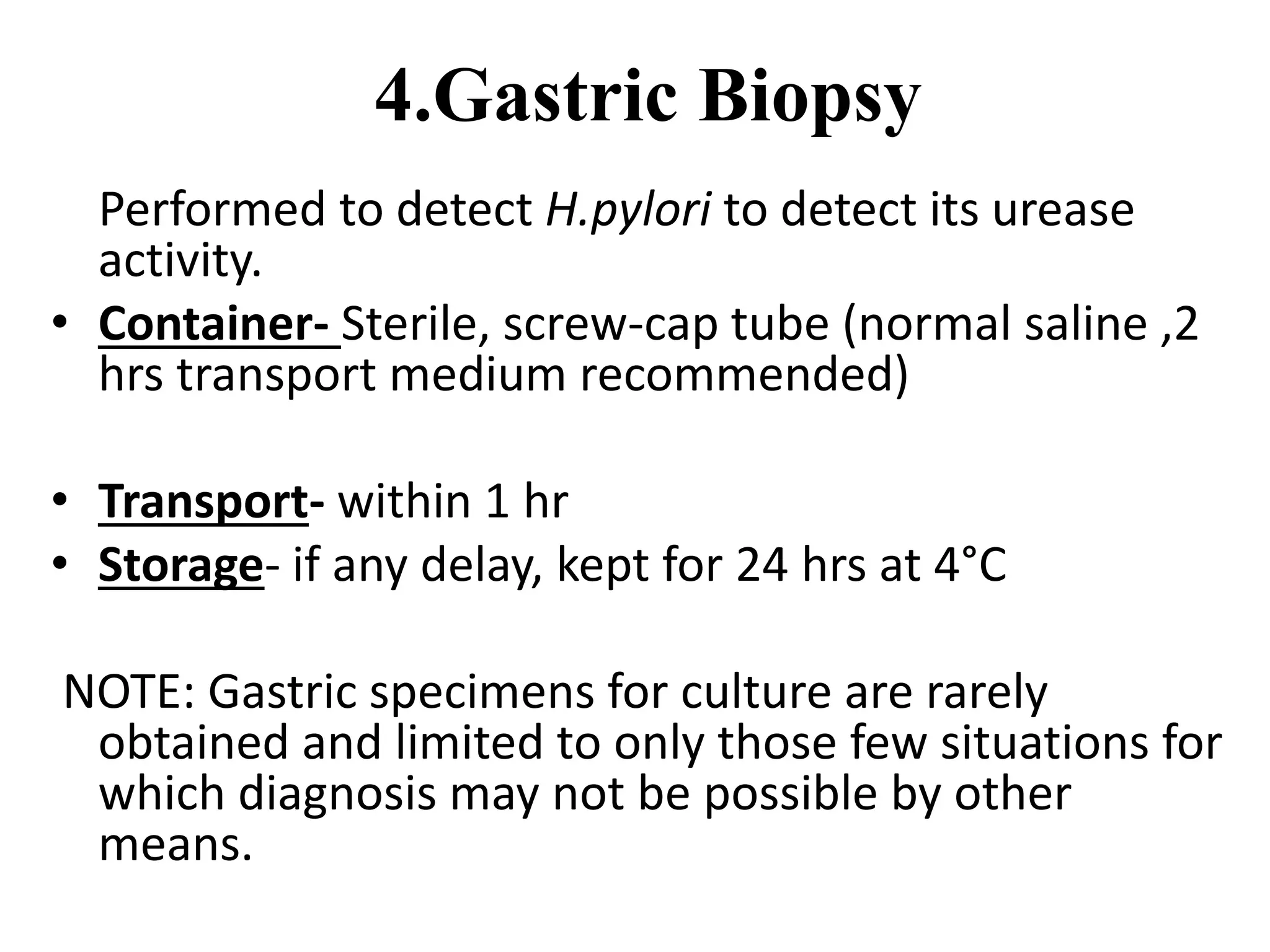 4.Gastric Biopsy

Performed to detect H.pylori to detect its urease activity.

• Container- Sterile, screw-cap tube (normal saline ,2 hrs transport medium recommended)

• Transport- within 1 hr
• Storage- if any delay, kept for 24 hrs at 4°C

NOTE: Gastric specimens for culture are rarely obtained and limited to only those few situations for which diagnosis may not be possible by other means.